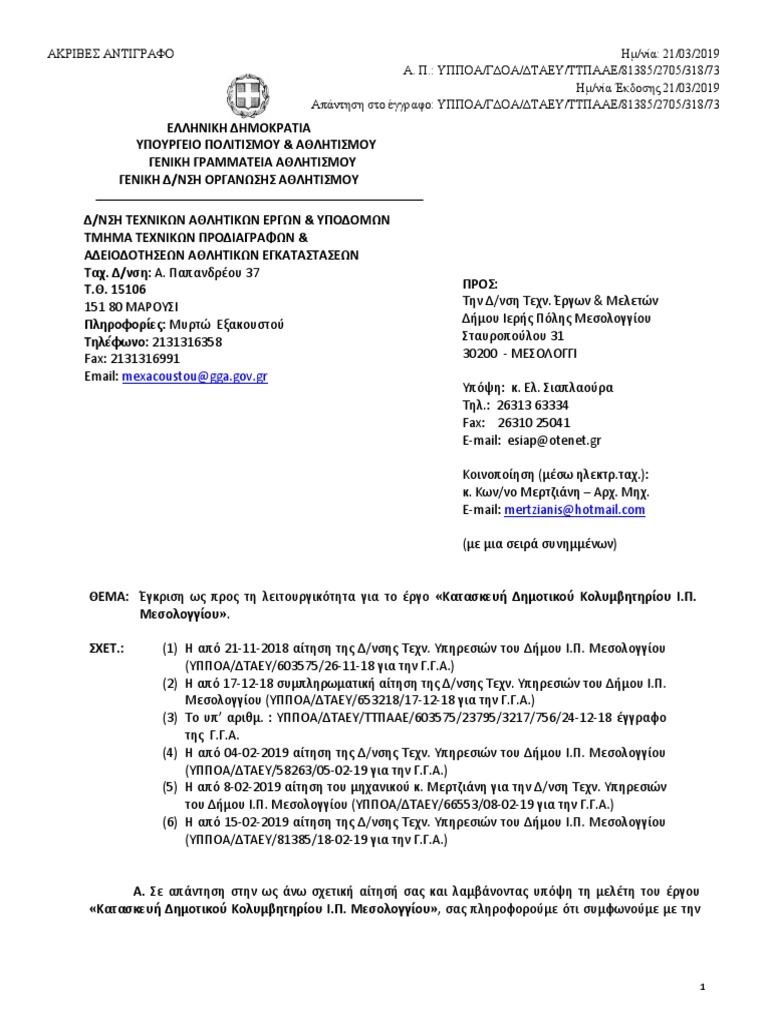 ΑΚΡΙΒΕΣ ΑΝΤΙΓΡΑΦΟ

Ημ/νία: 21/03/2019
Α. Π.: ΥΠΠΟΑ/ΓΔΟΑ/ΔΤΑΕΥ/ΤΤΠΑΑΕ/81385/2705/318/73
Ημ/νία Έκδοσης 21/03/2019
Απάντηση στο έγγραφο: ΥΠΠΟΑ/ΓΔΟΑ/ΔΤΑΕΥ/ΤΤΠΑΑΕ/81385/2705/318/73

ΕΛΛΗΝΙΚΗ ΔΗΜΟΚΡΑΤΙΑ
ΥΠΟΥΡΓΕΙΟ ΠΟΛΙΤΙΣΜΟΥ & ΑΘΛΗΤΙΣΜΟΥ
ΓΕΝΙΚΗ ΓΡΑΜΜΑΤΕΙΑ ΑΘΛΗΤΙΣΜΟΥ
ΓΕΝΙΚΗ Δ/ΝΣΗ ΟΡΓΑΝΩΣΗΣ ΑΘΛΗΤΙΣΜΟΥ

Δ/ΝΣΗ ΤΕΧΝΙΚΩΝ ΑΘΛΗΤΙΚΩΝ ΕΡΓΩΝ & ΥΠΟΔΟΜΩΝ
ΤΜΗΜΑ ΤΕΧΝΙΚΩΝ ΠΡΟΔΙΑΓΡΑΦΩΝ & ΑΔΕΙΟΔΟΤΗΣΕΩΝ ΑΘΛΗΤΙΚΩΝ ΕΓΚΑΤΑΣΤΑΣΕΩΝ
Ταχ. Δ/νση: Α. Παπανδρέου 37
Τ.Θ. 15106
151 80 ΜΑΡΟΥΣΙ
Πληροφορίες: Μυρτώ Εξακουστού
Τηλέφωνο: 2131316358
Fax: 2131316991
Email: mexacoustou@gga.gov.gr

ΠΡΟΣ:
Την Δ/νση Τεχν. Έργων & Μελετών
Δήμου Ιερής Πόλης Μεσολογγίου
Σταυροπούλου 31
30200 - ΜΕΣΟΛΟΓΓΙ

Υπόψη: κ. Ελ. Σιαπλαούρα
Τηλ.: 26313 63334
Fax: 26310 25041
E-mail: esiap@otenet.gr

Κοινοποίηση (μέσω ηλεκτρ.ταχ.):
κ. Κων/νο Μερτζιάνη – Αρχ. Μηχ.
E-mail: mertzianis@hotmail.com

(με μια σειρά συνημμένων)

ΘΕΜΑ: Έγκριση ως προς τη λειτουργικότητα για το έργο «Κατασκευή Δημοτικού Κολυμβητηρίου Ι.Π. Μεσολογγίου».

ΣΧΕΤ.: (1) Η από 21-11-2018 αίτηση της Δ/νσης Τεχν. Υπηρεσιών του Δήμου Ι.Π. Μεσολογγίου (ΥΠΠΟΑ/ΔΤΑΕΥ/603575/26-11-18 για την Γ.Γ.Α.)
(2) Η από 17-12-18 συμπληρωματική αίτηση της Δ/νσης Τεχν. Υπηρεσιών του Δήμου Ι.Π. Μεσολογγίου (ΥΠΠΟΑ/ΔΤΑΕΥ/653218/17-12-18 για την Γ.Γ.Α.)
(3) Το υπ' αριθμ. : ΥΠΠΟΑ/ΔΤΑΕΥ/ΤΤΠΑΑΕ/603575/23795/3217/756/24-12-18 έγγραφο της Γ.Γ.Α.
(4) Η από 04-02-2019 αίτηση της Δ/νσης Τεχν. Υπηρεσιών του Δήμου Ι.Π. Μεσολογγίου (ΥΠΠΟΑ/ΔΤΑΕΥ/58263/05-02-19 για την Γ.Γ.Α.)
(5) Η από 8-02-2019 αίτηση του μηχανικού κ. Μερτζιάνη για την Δ/νση Τεχν. Υπηρεσιών του Δήμου Ι.Π. Μεσολογγίου (ΥΠΠΟΑ/ΔΤΑΕΥ/66553/08-02-19 για την Γ.Γ.Α.)
(6) Η από 15-02-2019 αίτηση της Δ/νσης Τεχν. Υπηρεσιών του Δήμου Ι.Π. Μεσολογγίου (ΥΠΠΟΑ/ΔΤΑΕΥ/81385/18-02-19 για την Γ.Γ.Α.)

Α. Σε απάντηση στην ως άνω σχετική αίτησή σας και λαμβάνοντας υπόψη τη μελέτη του έργου «Κατασκευή Δημοτικού Κολυμβητηρίου Ι.Π. Μεσολογγίου», σας πληροφορούμε ότι συμφωνούμε με την

1